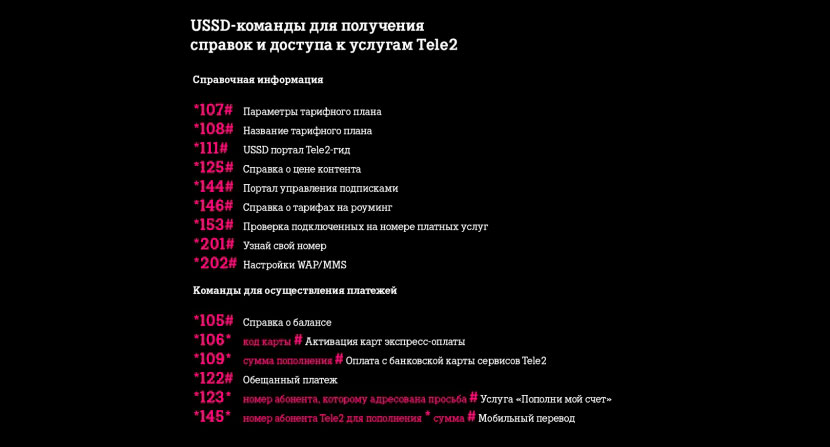 USSD-команды для получения справок и доступа к услугам Tele2

Справочная информация

*107# Параметры тарифного плана
*108# Название тарифного плана
*111# USSD портал Tele2-гид
*125# Справка о цене контента
*144# Портал управления подписками
*146# Справка о тарифах на роуминг
*153# Проверка подключенных на номере платных услуг
*201# Узнай свой номер
*202# Настройки WAP/MMS

Команды для осуществления платежей

*105# Справка о балансе
*106* код карты # Активация карт экспресс-оплаты
*109* сумма пополнения # Оплата с банковской карты сервисов Tele2
*122# Обещанный платеж
*123* номер абонента, которому адресована просьба # Услуга «Пополни мой счет»
*145* номер абонента Tele2 для пополнения * сумма # Мобильный перевод